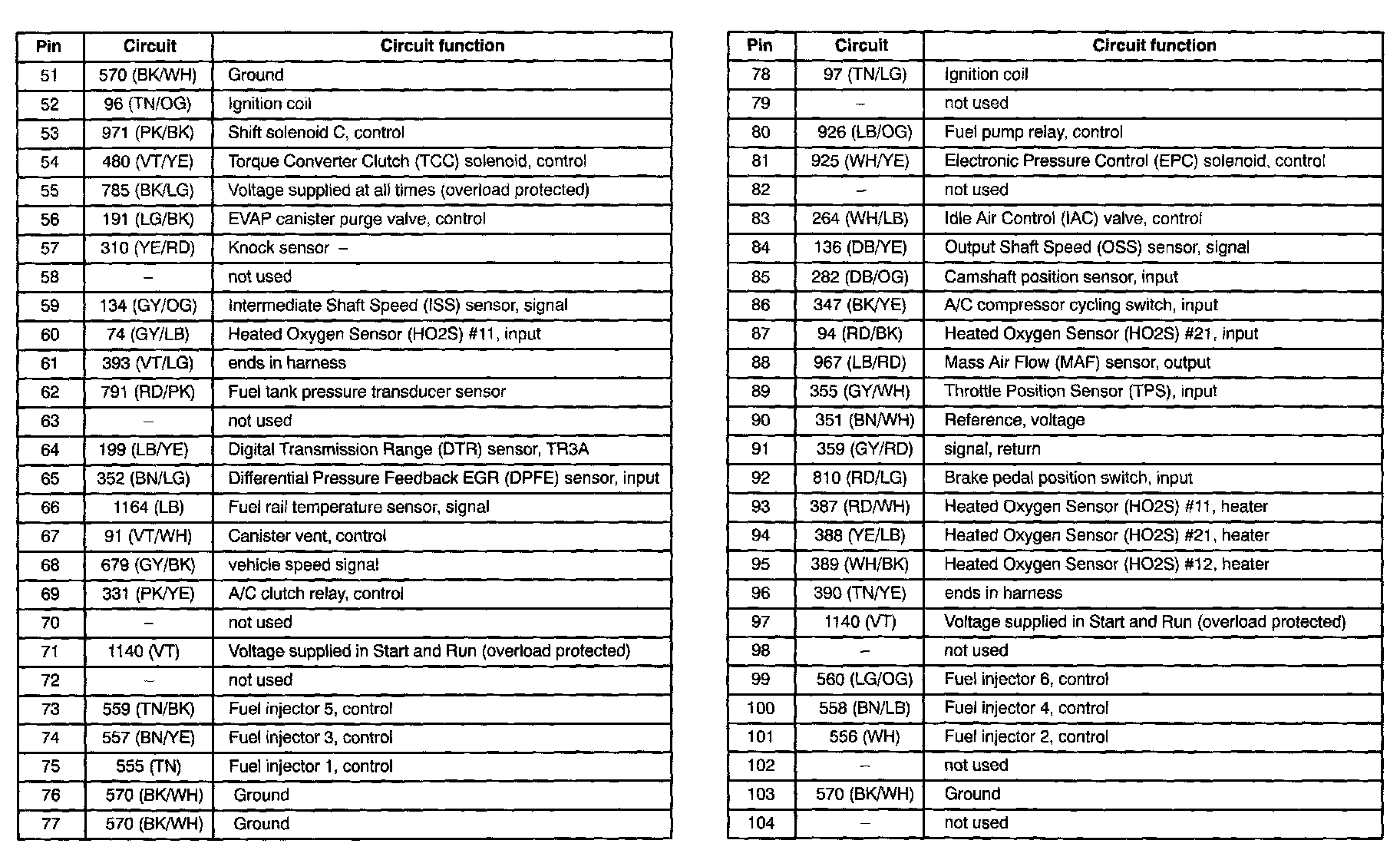 | Pin | Circuit | Circuit function |
|---|---|---|
| 51 | 570 (BK/WH) | Ground |
| 52 | 96 (TN/OG) | Ignition coil |
| 53 | 971 (PK/BK) | Shift solenoid C, control |
| 54 | 480 (VT/YE) | Torque Converter Clutch (TCC) solenoid, control |
| 55 | 785 (BK/LG) | Voltage supplied at all times (overload protected) |
| 56 | 191 (LG/BK) | EVAP canister purge valve, control |
| 57 | 310 (YE/RD) | Knock sensor – |
| 58 | – | not used |
| 59 | 134 (GY/OG) | Intermediate Shaft Speed (ISS) sensor, signal |
| 60 | 74 (GY/LB) | Heated Oxygen Sensor (HO2S) #11, input |
| 61 | 393 (VT/LG) | ends in harness |
| 62 | 791 (RD/PK) | Fuel tank pressure transducer sensor |
| 63 | – | not used |
| 64 | 199 (LB/YE) | Digital Transmission Range (DTR) sensor, TR3A |
| 65 | 352 (BN/LG) | Differential Pressure Feedback EGR (DPFE) sensor, input |
| 66 | 1164 (LB) | Fuel rail temperature sensor, signal |
| 67 | 91 (VT/WH) | Canister vent, control |
| 68 | 679 (GY/BK) | vehicle speed signal |
| 69 | 331 (PK/YE) | A/C clutch relay, control |
| 70 | – | not used |
| 71 | 1140 (VT) | Voltage supplied in Start and Run (overload protected) |
| 72 | – | not used |
| 73 | 559 (TN/BK) | Fuel injector 5, control |
| 74 | 557 (BN/YE) | Fuel injector 3, control |
| 75 | 555 (TN) | Fuel injector 1, control |
| 76 | 570 (BK/WH) | Ground |
| 77 | 570 (BK/WH) | Ground |

| Pin | Circuit | Circuit function |
|---|---|---|
| 78 | 97 (TN/LG) | Ignition coil |
| 79 | – | not used |
| 80 | 926 (LB/OG) | Fuel pump relay, control |
| 81 | 925 (WH/YE) | Electronic Pressure Control (EPC) solenoid, control |
| 82 | – | not used |
| 83 | 264 (WH/LB) | Idle Air Control (IAC) valve, control |
| 84 | 136 (DB/YE) | Output Shaft Speed (OSS) sensor, signal |
| 85 | 282 (DB/OG) | Camshaft position sensor, input |
| 86 | 347 (BK/YE) | A/C compressor cycling switch, input |
| 87 | 94 (RD/BK) | Heated Oxygen Sensor (HO2S) #21, input |
| 88 | 967 (LB/RD) | Mass Air Flow (MAF) sensor, output |
| 89 | 355 (GY/WH) | Throttle Position Sensor (TPS), input |
| 90 | 351 (BN/WH) | Reference, voltage |
| 91 | 359 (GY/RD) | signal, return |
| 92 | 810 (RD/LG) | Brake pedal position switch, input |
| 93 | 387 (RD/WH) | Heated Oxygen Sensor (HO2S) #11, heater |
| 94 | 388 (YE/LB) | Heated Oxygen Sensor (HO2S) #21, heater |
| 95 | 389 (WH/BK) | Heated Oxygen Sensor (HO2S) #12, heater |
| 96 | 390 (TN/YE) | ends in harness |
| 97 | 1140 (VT) | Voltage supplied in Start and Run (overload protected) |
| 98 | – | not used |
| 99 | 560 (LG/OG) | Fuel injector 6, control |
| 100 | 558 (BN/LB) | Fuel injector 4, control |
| 101 | 556 (WH) | Fuel injector 2, control |
| 102 | – | not used |
| 103 | 570 (BK/WH) | Ground |
| 104 | – | not used |